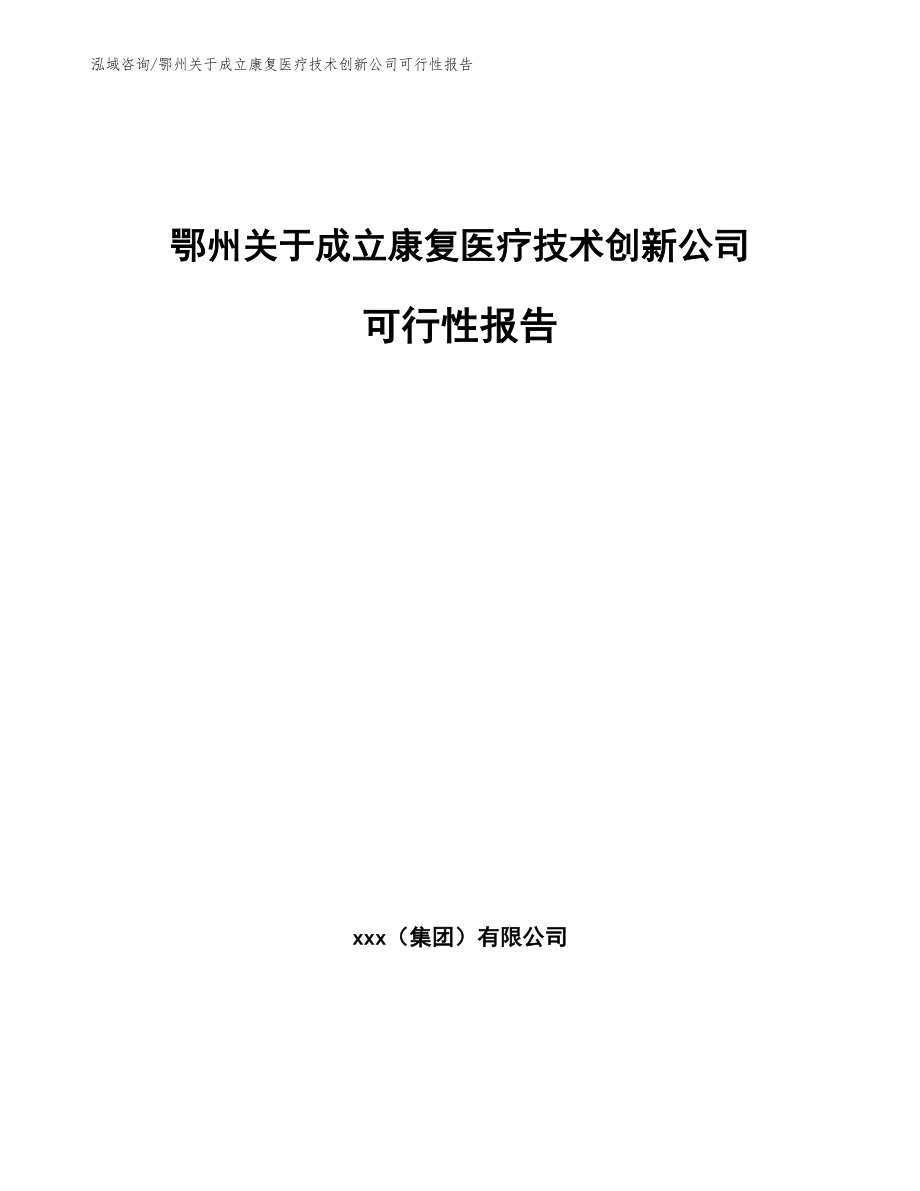 泓域咨询/鄂州关于成立康复医疗技术创新公司可行性报告

鄂州关于成立康复医疗技术创新公司

可行性报告

xxx（集团）有限公司